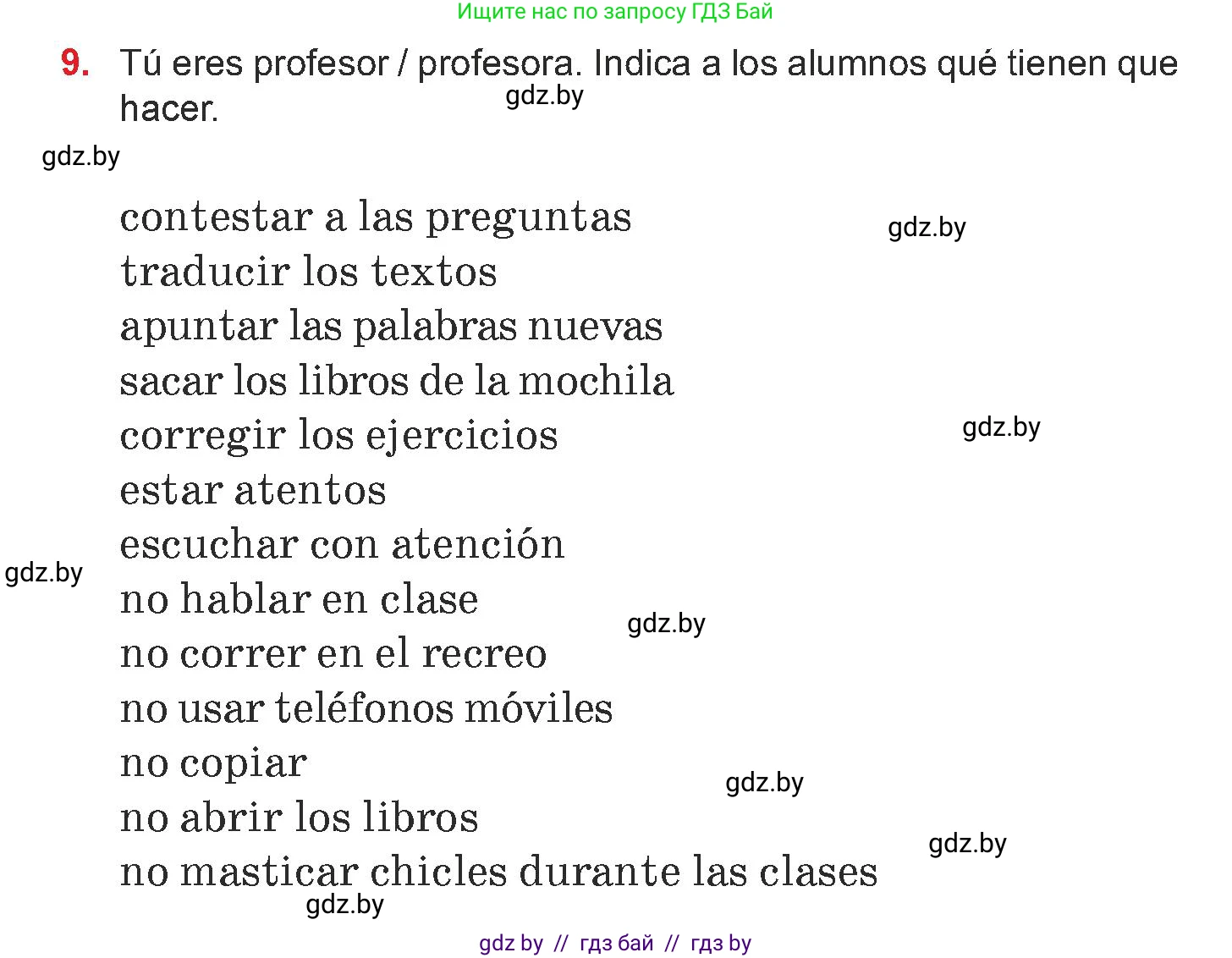 Ищите нас по запросу ГДЗ Бай

9. Tú eres profesor / profesora. Indica a los alumnos qué tienen que hacer.

gdz.by

gdz.by

contestar a las preguntas

gdz.by

traducir los textos
apuntar las palabras nuevas
sacar los libros de la mochila
corregir los ejercicios

gdz.by

estar atentos
escuchar con atención

gdz.by

no hablar en clase

gdz.by

no correr en el recreo
no usar teléfonos móviles
no copiar

gdz.by

no abrir los libros

gdz.by

no masticar chicles durante las clases

gdz.by

gdz by // гдз бай // гдз by